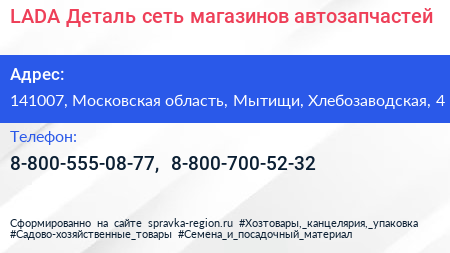 LADA Деталь сеть магазинов автозапчастей

Адрес:

141007, Московская область, Мытищи, Хлебозаводская, 4

Телефон:

8-800-555-08-77, 8-800-700-52-32

Сформированно на сайте spravka-region.ru #Хозтовары,_канцелярия,_упаковка #Садово-хозяйственные_товары #Семена_и_посадочный_материал